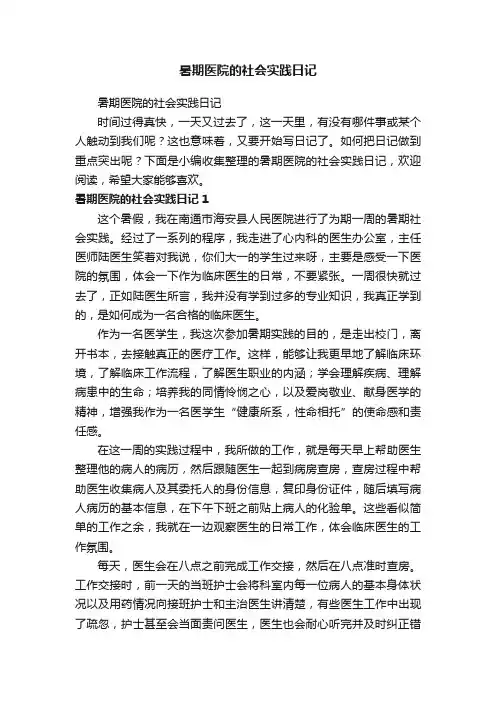 暑期医院的社会实践日记

暑期医院的社会实践日记

时间过得真快，一天又过去了，这一天里，有没有哪件事或某个人触动到我们呢？这也意味着，又要开始写日记了。如何把日记做到重点突出呢？下面是小编收集整理的暑期医院的社会实践日记，欢迎阅读，希望大家能够喜欢。

暑期医院的社会实践日记 1

这个暑假，我在南通市海安县人民医院进行了为期一周的暑期社会实践。经过了一系列的程序，我走进了心内科的医生办公室，主任医师陆医生笑着对我说，你们大一的学生过来呀，主要是感受一下医院的氛围，体会一下作为临床医生的日常，不要紧张。一周很快就过去了，正如陆医生所言，我并没有学到过多的专业知识，我真正学到的，是如何成为一名合格的临床医生。

作为一名医学生，我这次参加暑期实践的目的，是走出校门，离开书本，去接触真正的医疗工作。这样，能够让我更早地了解临床环境，了解临床工作流程，了解医生职业的内涵；学会理解疾病、理解病患中的生命；培养我的同情怜悯之心，以及爱岗敬业、献身医学的精神，增强我作为一名医学生“健康所系，性命相托”的使命感和责任感。

在这一周的实践过程中，我所做的工作，就是每天早上帮助医生整理他的病人的病历，然后跟随医生一起到病房查房，查房过程中帮助医生收集病人及其委托人的身份信息，复印身份证件，随后填写病人病历的基本信息，在下午下班之前贴上病人的化验单。这些看似简单的工作之余，我就在一边观察医生的日常工作，体会临床医生的工作氛围。

每天，医生会在八点之前完成工作交接，然后在八点准时查房。工作交接时，前一天的当班护士会将科室内每一位病人的基本身体状况以及用药情况向接班护士和主治医生讲清楚，有些医生工作中出现了疏忽，护士甚至会当面责问医生，医生也会耐心听完并及时纠正错